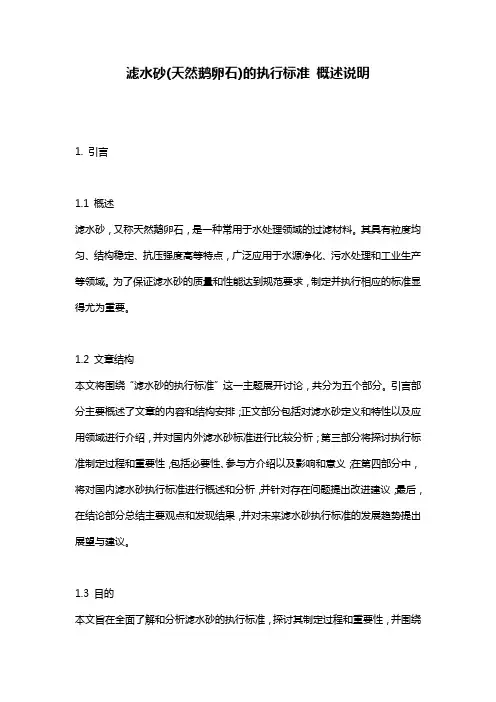 滤水砂(天然鹅卵石)的执行标准 概述说明

1. 引言

1.1 概述
滤水砂，又称天然鹅卵石，是一种常用于水处理领域的过滤材料。其具有粒度均匀、结构稳定、抗压强度高等特点，广泛应用于水源净化、污水处理和工业生产等领域。为了保证滤水砂的质量和性能达到规范要求，制定并执行相应的标准显得尤为重要。

1.2 文章结构
本文将围绕“滤水砂的执行标准”这一主题展开讨论，共分为五个部分。引言部分主要概述了文章的内容和结构安排；正文部分包括对滤水砂定义和特性以及应用领域进行介绍，并对国内外滤水砂标准进行比较分析；第三部分将探讨执行标准制定过程和重要性，包括必要性、参与方介绍以及影响和意义；在第四部分中，将对国内滤水砂执行标准进行概述和分析，并针对存在问题提出改进建议；最后，在结论部分总结主要观点和发现结果，并对未来滤水砂执行标准的发展趋势提出展望与建议。

1.3 目的
本文旨在全面了解和分析滤水砂的执行标准，探讨其制定过程和重要性，并围绕